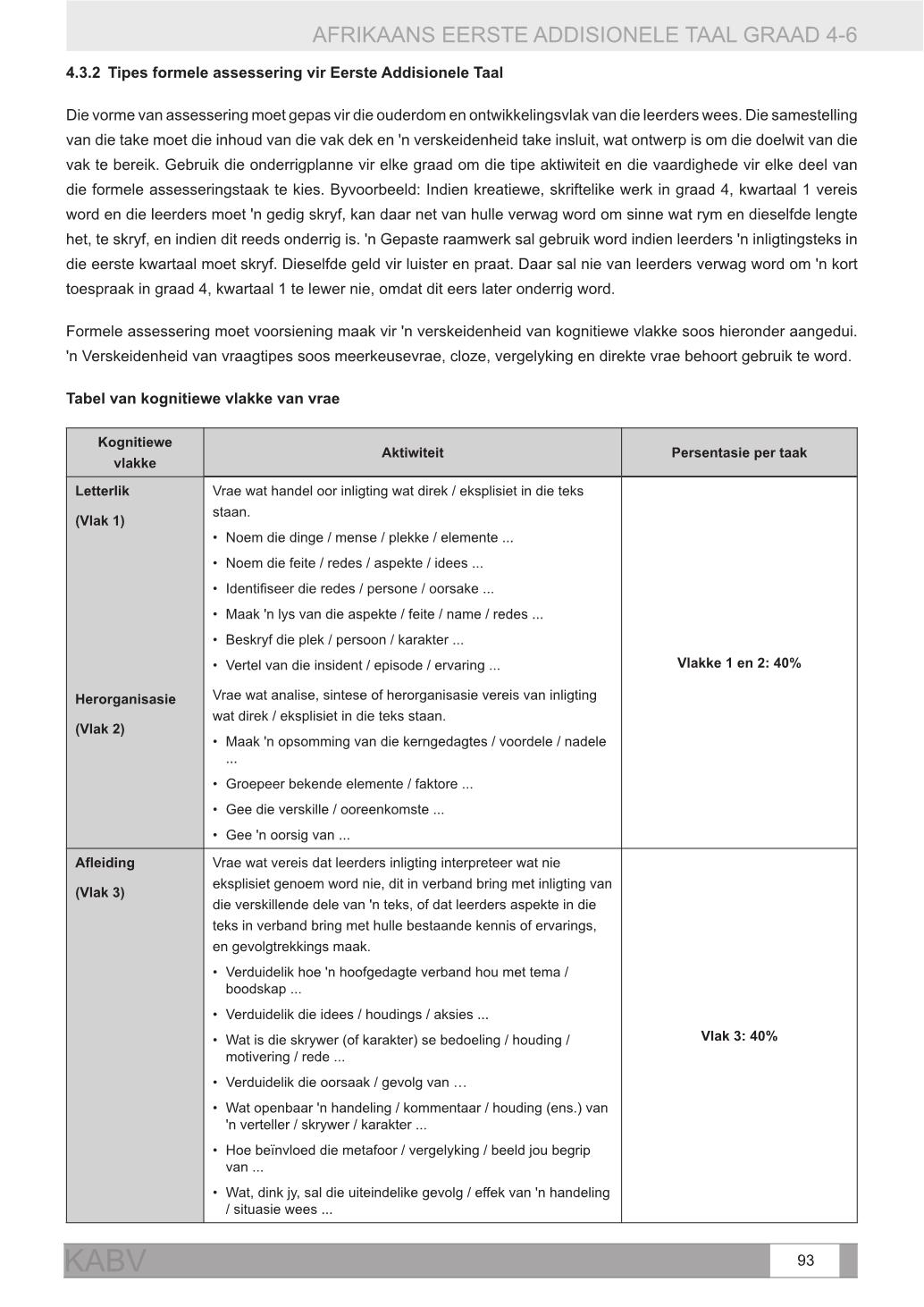 AFRIKAANS EERSTE ADDISIONELE TAAL GRAAD 4-6

4.3.2 Tipes formele assessering vir Eerste Addisionele Taal

Die vorme van assessering moet gepas vir die ouderdom en ontwikkelingsvlak van die leerders wees. Die samestelling van die take moet die inhoud van die vak dek en 'n verskeidenheid take insluit, wat ontwerp is om die doelwit van die vak te bereik. Gebruik die onderrigplanne vir elke graad om die tipe aktiwiteit en die vaardighede vir elke deel van die formele assesseringstaak te kies. Byvoorbeeld: Indien kreatiewe, skriftelike werk in graad 4, kwartaal 1 vereis word en die leerders moet 'n gedig skryf, kan daar net van hulle verwag word om sinne wat rym en dieselfde lengte het, te skryf, en indien dit reeds onderrig is. 'n Gepaste raamwerk sal gebruik word indien leerders 'n inligtingsteks in die eerste kwartaal moet skryf. Dieselfde geld vir luister en praat. Daar sal nie van leerders verwag word om 'n kort toespraak in graad 4, kwartaal 1 te lewer nie, omdat dit eers later onderrig word.

Formele assessering moet voorsiening maak vir 'n verskeidenheid van kognitiewe vlakke soos hieronder aangedui. 'n Verskeidenheid van vraagtipes soos meerkeusevrae, cloze, vergelyking en direkte vrae behoort gebruik te word.

Tabel van kognitiewe vlakke van vrae

| Kognitiewe vlakke | Aktiwiteit | Persentasie per taak |
|---|---|---|
| Letterlik (Vlak 1) | Vrae wat handel oor inligting wat direk / eksplisiet in die teks staan. • Noem die dinge / mense / plekke / elemente ... • Noem die feite / redes / aspekte / idees ... • Identifiseer die redes / persone / oorsake ... • Maak 'n lys van die aspekte / feite / name / redes ... • Beskryf die plek / persoon / karakter ... • Vertel van die insident / episode / ervaring ... | Vlakke 1 en 2: 40% |
| Herorganisasie (Vlak 2) | Vrae wat analise, sintese of herorganisasie vereis van inligting wat direk / eksplisiet in die teks staan. • Maak 'n opsomming van die kerngedagtes / voordele / nadele ... • Groepeer bekende elemente / faktore ... • Gee die verskille / ooreenkomste ... • Gee 'n oorsig van ... | |
| Afleiding (Vlak 3) | Vrae wat vereis dat leerders inligting interpreteer wat nie eksplisiet genoem word nie, dit in verband bring met inligting van die verskillende dele van 'n teks, of dat leerders aspekte in die teks in verband bring met hulle bestaande kennis of ervarings, en gevolgtrekkings maak. • Verduidelik hoe 'n hoofgedagte verband hou met tema / boodskap ... • Verduidelik die idees / houdings / aksies ... • Wat is die skrywer (of karakter) se bedoeling / houding / motivering / rede ... • Verduidelik die oorsaak / gevolg van … • Wat openbaar 'n handeling / kommentaar / houding (ens.) van 'n verteller / skrywer / karakter ... • Hoe beïnvloed die metafoor / vergelyking / beeld jou begrip van ... • Wat, dink jy, sal die uiteindelike gevolg / effek van 'n handeling / situasie wees ... | Vlak 3: 40% |

KABV
93